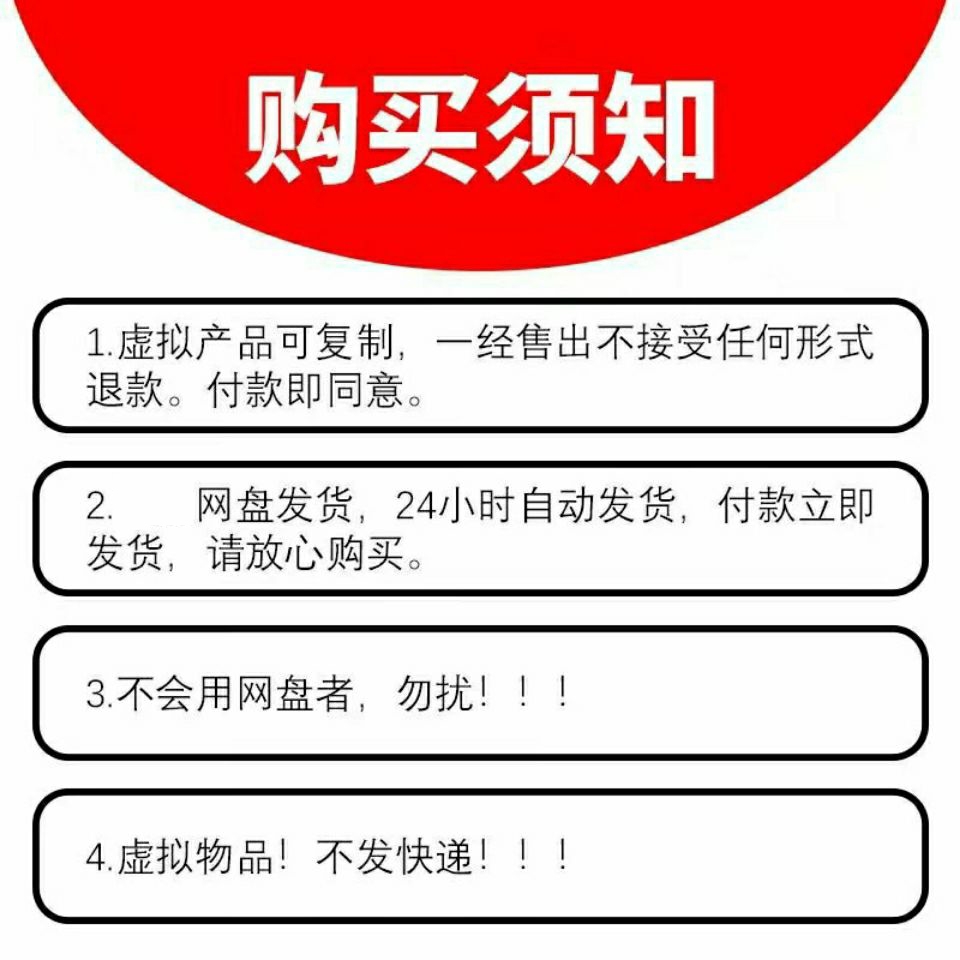 购买须知

1.虚拟产品可复制，一经售出不接受任何形式退款。付款即同意。

2.　　网盘发货，24小时自动发货，付款立即发货，请放心购买。

3.不会用网盘者，勿扰！！！

4.虚拟物品！不发快递！！！